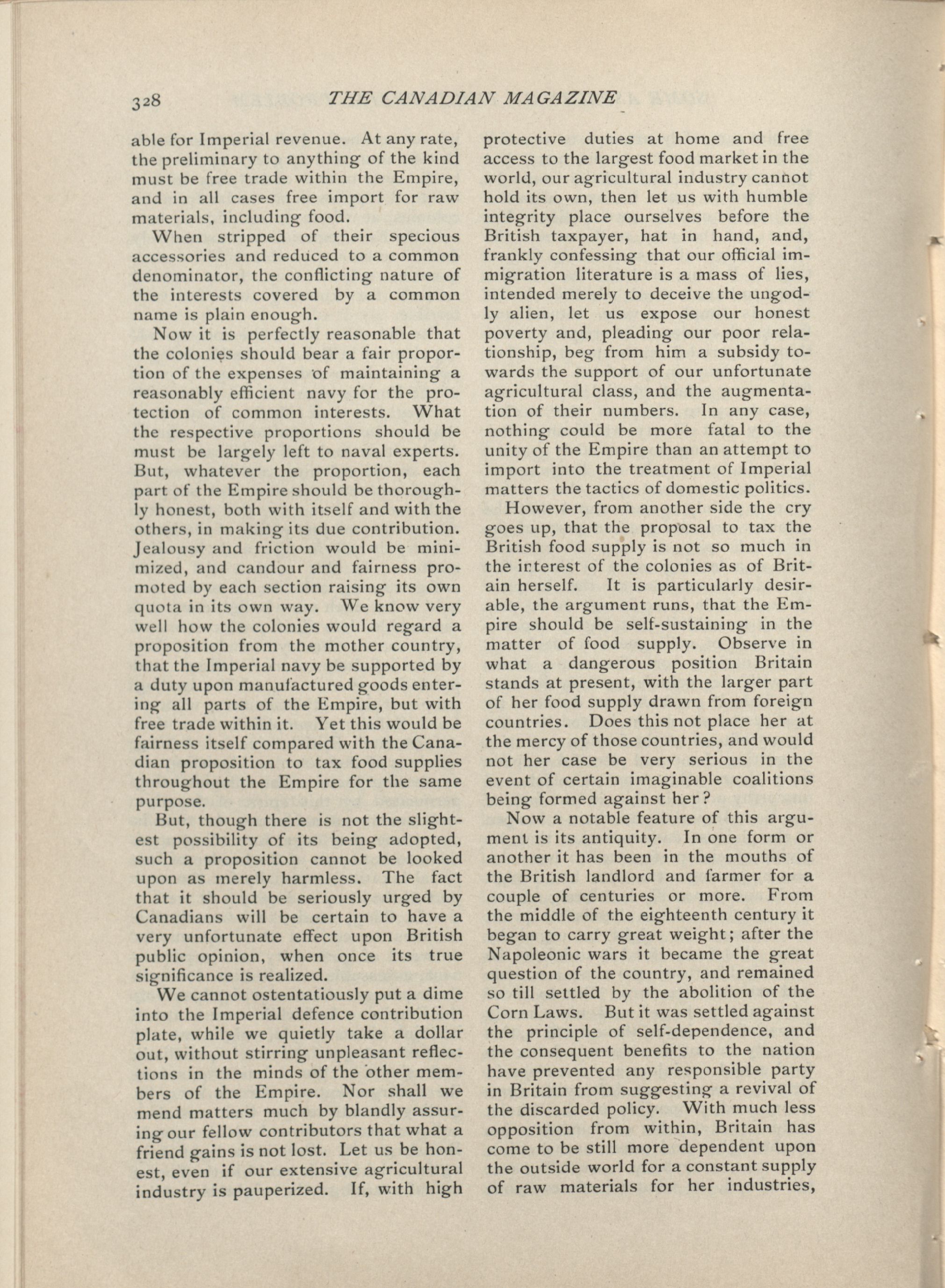 328 THE CANADIAN MAGAZINE

able for Imperial revenue. At any rate, the preliminary to anything of the kind must be free trade within the Empire, and in all cases free import for raw materials, including food.

When stripped of their specious accessories and reduced to a common denominator, the conflicting nature of the interests covered by a common name is plain enough.

Now it is perfectly reasonable that the colonies should bear a fair proportion of the expenses of maintaining a reasonably efficient navy for the protection of common interests. What the respective proportions should be must be largely left to naval experts. But, whatever the proportion, each part of the Empire should be thoroughly honest, both with itself and with the others, in making its due contribution. Jealousy and friction would be minimized, and candour and fairness promoted by each section raising its own quota in its own way. We know very well how the colonies would regard a proposition from the mother country, that the Imperial navy be supported by a duty upon manufactured goods entering all parts of the Empire, but with free trade within it. Yet this would be fairness itself compared with the Canadian proposition to tax food supplies throughout the Empire for the same purpose.

But, though there is not the slightest possibility of its being adopted, such a proposition cannot be looked upon as merely harmless. The fact that it should be seriously urged by Canadians will be certain to have a very unfortunate effect upon British public opinion, when once its true significance is realized.

We cannot ostentatiously put a dime into the Imperial defence contribution plate, while we quietly take a dollar out, without stirring unpleasant reflections in the minds of the other members of the Empire. Nor shall we mend matters much by blandly assuring our fellow contributors that what a friend gains is not lost. Let us be honest, even if our extensive agricultural industry is pauperized. If, with high protective duties at home and free access to the largest food market in the world, our agricultural industry cannot hold its own, then let us with humble integrity place ourselves before the British taxpayer, hat in hand, and, frankly confessing that our official immigration literature is a mass of lies, intended merely to deceive the ungodly alien, let us expose our honest poverty and, pleading our poor relationship, beg from him a subsidy towards the support of our unfortunate agricultural class, and the augmentation of their numbers. In any case, nothing could be more fatal to the unity of the Empire than an attempt to import into the treatment of Imperial matters the tactics of domestic politics.

However, from another side the cry goes up, that the proposal to tax the British food supply is not so much in the interest of the colonies as of Britain herself. It is particularly desirable, the argument runs, that the Empire should be self-sustaining in the matter of food supply. Observe in what a dangerous position Britain stands at present, with the larger part of her food supply drawn from foreign countries. Does this not place her at the mercy of those countries, and would not her case be very serious in the event of certain imaginable coalitions being formed against her?

Now a notable feature of this argument is its antiquity. In one form or another it has been in the mouths of the British landlord and farmer for a couple of centuries or more. From the middle of the eighteenth century it began to carry great weight; after the Napoleonic wars it became the great question of the country, and remained so till settled by the abolition of the Corn Laws. But it was settled against the principle of self-dependence, and the consequent benefits to the nation have prevented any responsible party in Britain from suggesting a revival of the discarded policy. With much less opposition from within, Britain has come to be still more dependent upon the outside world for a constant supply of raw materials for her industries,